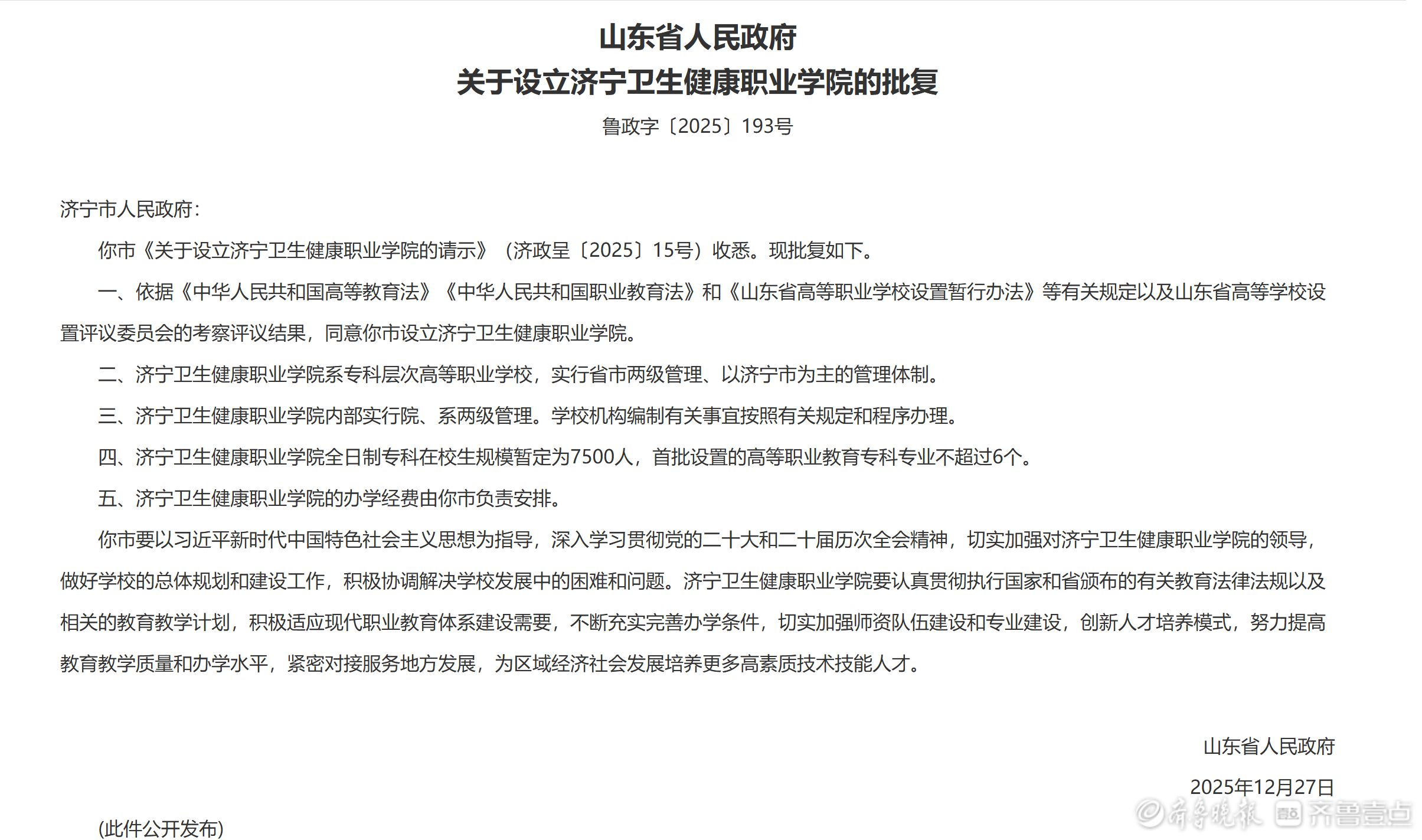 山东省人民政府
关于设立济宁卫生健康职业学院的批复

鲁政字〔2025〕193号

济宁市人民政府：

你市《关于设立济宁卫生健康职业学院的请示》（济政呈〔2025〕15号）收悉。现批复如下。

一、依据《中华人民共和国高等教育法》《中华人民共和国职业教育法》和《山东省高等职业学校设置暂行办法》等有关规定以及山东省高等学校设置评议委员会的考察评议结果，同意你市设立济宁卫生健康职业学院。

二、济宁卫生健康职业学院系专科层次高等职业学校，实行省市两级管理、以济宁市为主的管理体制。

三、济宁卫生健康职业学院内部实行院、系两级管理。学校机构编制有关事宜按照有关规定和程序办理。

四、济宁卫生健康职业学院全日制专科在校生规模暂定为7500人，首批设置的高等职业教育专科专业不超过6个。

五、济宁卫生健康职业学院的办学经费由你市负责安排。

你市要以习近平新时代中国特色社会主义思想为指导，深入学习贯彻党的二十大和二十届历次全会精神，切实加强对济宁卫生健康职业学院的领导，做好学校的总体规划和建设工作，积极协调解决学校发展中的困难和问题。济宁卫生健康职业学院要认真贯彻执行国家和省颁布的有关教育法律法规以及相关的教育教学计划，积极适应现代职业教育体系建设需要，不断充实完善办学条件，切实加强师资队伍建设和专业建设，创新人才培养模式，努力提高教育教学质量和办学水平，紧密对接服务地方发展，为区域经济社会发展培养更多高素质技术技能人才。

山东省人民政府

2025年12月27日

(此件公开发布)

齐鲁晚报 齐鲁壹点